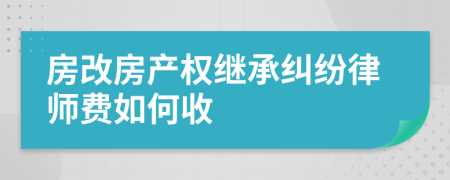 房改房产权继承纠纷律师费如何收